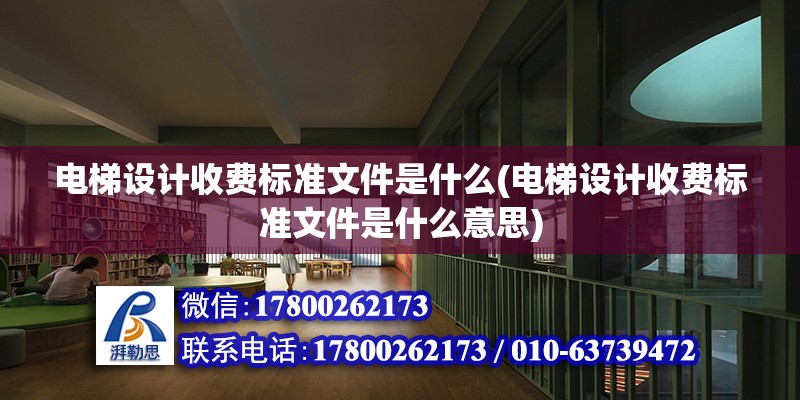 电梯设计收费标准文件是什么(电梯设计收费标准文件是什么意思)

湃勒思

微信:17800262173

联系电话:17800262173 / 010-63739472